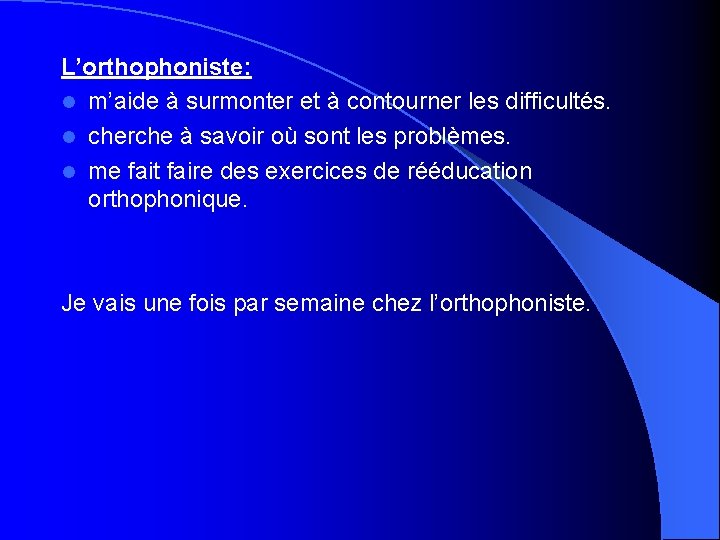 L'orthophoniste:

• m'aide à surmonter et à contourner les difficultés.
• cherche à savoir où sont les problèmes.
• me fait faire des exercices de rééducation orthophonique.

Je vais une fois par semaine chez l'orthophoniste.